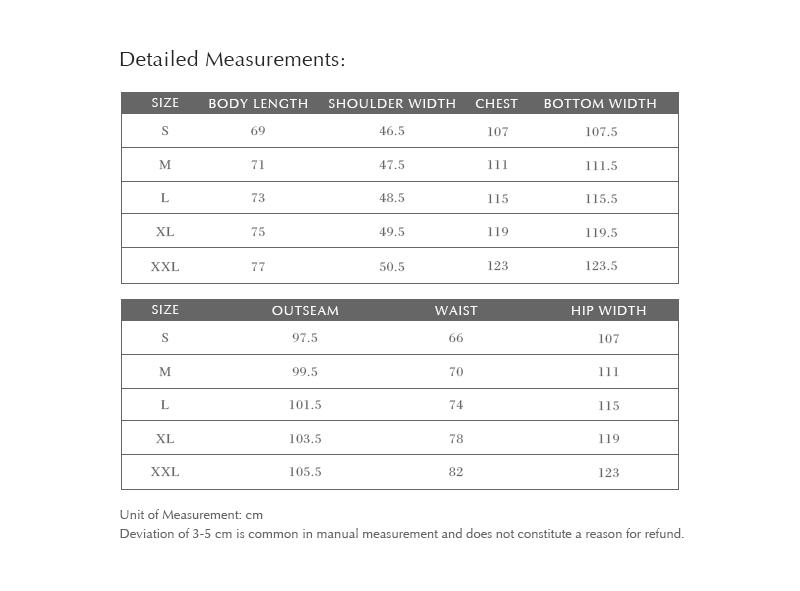 Detailed Measurements:

| SIZE | BODY LENGTH | SHOULDER WIDTH | CHEST | BOTTOM WIDTH |
|---|---|---|---|---|
| S | 69 | 46.5 | 107 | 107.5 |
| M | 71 | 47.5 | 111 | 111.5 |
| L | 73 | 48.5 | 115 | 115.5 |
| XL | 75 | 49.5 | 119 | 119.5 |
| XXL | 77 | 50.5 | 123 | 123.5 |

| SIZE | OUTSEAM | WAIST | HIP WIDTH |
|---|---|---|---|
| S | 97.5 | 66 | 107 |
| M | 99.5 | 70 | 111 |
| L | 101.5 | 74 | 115 |
| XL | 103.5 | 78 | 119 |
| XXL | 105.5 | 82 | 123 |

Unit of Measurement: cm
Deviation of 3-5 cm is common in manual measurement and does not constitute a reason for refund.